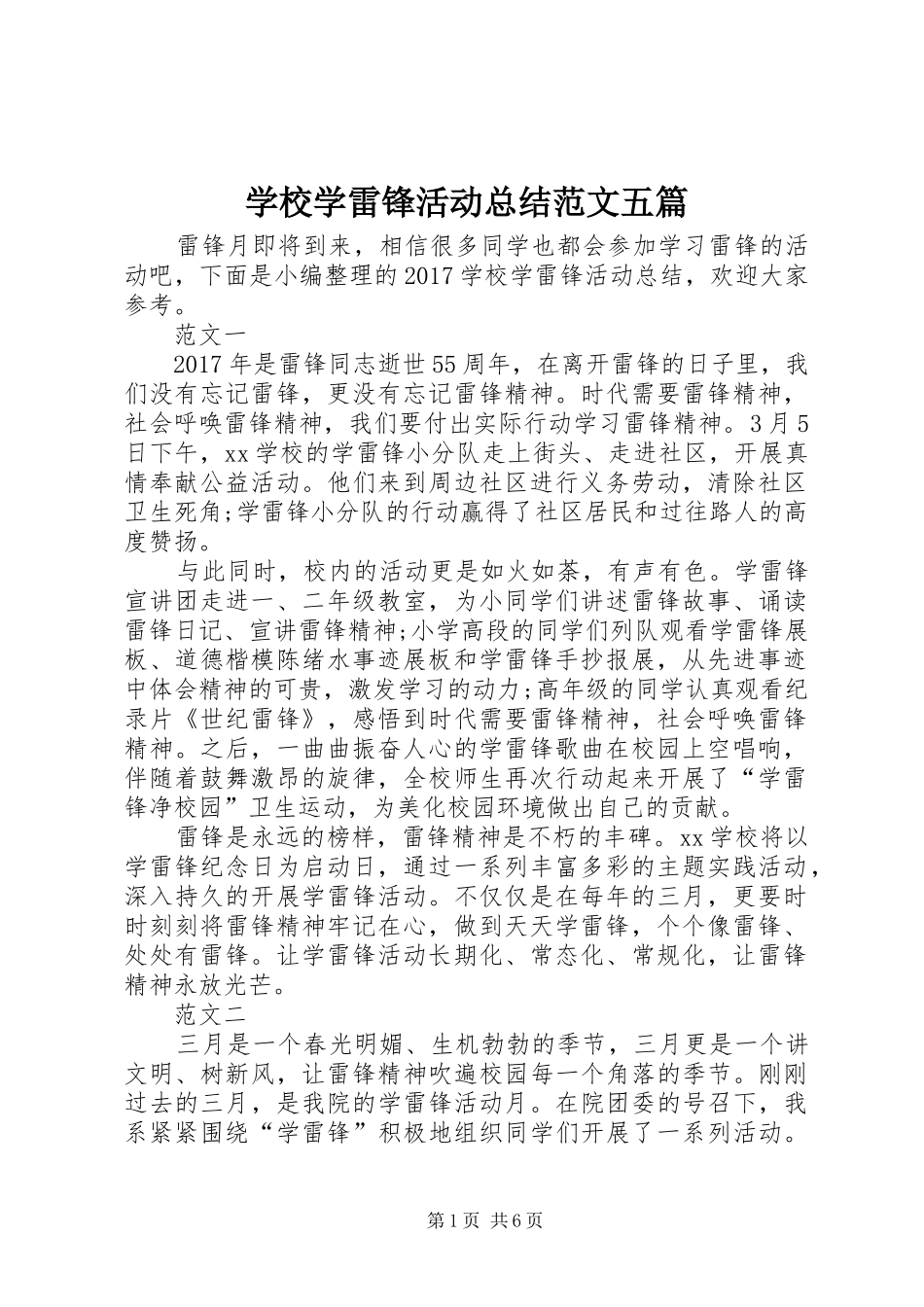 学校学雷锋活动总结范文五篇

雷锋月即将到来，相信很多同学也都会参加学习雷锋的活动吧，下面是小编整理的2017学校学雷锋活动总结，欢迎大家参考。

范文一

2017年是雷锋同志逝世55周年，在离开雷锋的日子里，我们没有忘记雷锋，更没有忘记雷锋精神。时代需要雷锋精神，社会呼唤雷锋精神，我们要付出实际行动学习雷锋精神。3月5日下午，xx学校的学雷锋小分队走上街头、走进社区，开展真情奉献公益活动。他们来到周边社区进行义务劳动，清除社区卫生死角;学雷锋小分队的行动赢得了社区居民和过往路人的高度赞扬。

与此同时，校内的活动更是如火如荼，有声有色。学雷锋宣讲团走进一、二年级教室，为小同学们讲述雷锋故事、诵读雷锋日记、宣讲雷锋精神;小学高段的同学们列队观看学雷锋展板、道德楷模陈绪水事迹展板和学雷锋手抄报展，从先进事迹中体会精神的可贵，激发学习的动力;高年级的同学认真观看纪录片《世纪雷锋》，感悟到时代需要雷锋精神，社会呼唤雷锋精神。之后，一曲曲振奋人心的学雷锋歌曲在校园上空唱响，伴随着鼓舞激昂的旋律，全校师生再次行动起来开展了“学雷锋净校园”卫生运动，为美化校园环境做出自己的贡献。

雷锋是永远的榜样，雷锋精神是不朽的丰碑。xx学校将以学雷锋纪念日为启动日，通过一系列丰富多彩的主题实践活动，深入持久的开展学雷锋活动。不仅仅是在每年的三月，更要时时刻刻将雷锋精神牢记在心，做到天天学雷锋，个个像雷锋、处处有雷锋。让学雷锋活动长期化、常态化、常规化，让雷锋精神永放光芒。

范文二

三月是一个春光明媚、生机勃勃的季节，三月更是一个讲文明、树新风，让雷锋精神吹遍校园每一个角落的季节。刚刚过去的三月，是我院的学雷锋活动月。在院团委的号召下，我系紧紧围绕“学雷锋”积极地组织同学们开展了一系列活动。

第1页 共6页